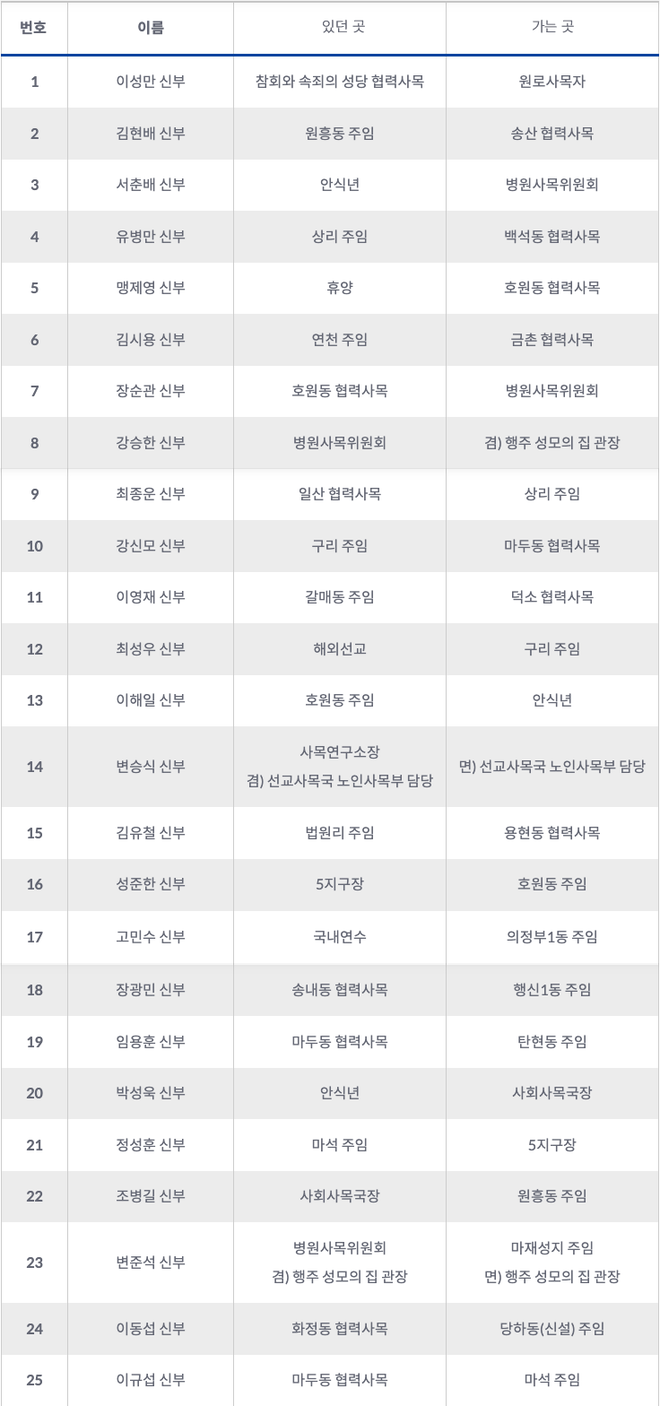 | 번호 | 이름 | 있던 곳 | 가는 곳 |
|---|---|---|---|
| 1 | 이성만 신부 | 참회와 속죄의 성당 협력사목 | 원로사목자 |
| 2 | 김현배 신부 | 원흥동 주임 | 송산 협력사목 |
| 3 | 서춘배 신부 | 안식년 | 병원사목위원회 |
| 4 | 유병만 신부 | 상리 주임 | 백석동 협력사목 |
| 5 | 맹제영 신부 | 휴양 | 호원동 협력사목 |
| 6 | 김시용 신부 | 연천 주임 | 금촌 협력사목 |
| 7 | 장순관 신부 | 호원동 협력사목 | 병원사목위원회 |
| 8 | 강승한 신부 | 병원사목위원회 | 겸) 행주 성모의 집 관장 |
| 9 | 최종운 신부 | 일산 협력사목 | 상리 주임 |
| 10 | 강신모 신부 | 구리 주임 | 마두동 협력사목 |
| 11 | 이영재 신부 | 갈매동 주임 | 덕소 협력사목 |
| 12 | 최성우 신부 | 해외선교 | 구리 주임 |
| 13 | 이해일 신부 | 호원동 주임 | 안식년 |
| 14 | 변승식 신부 | 사목연구소장 겸) 선교사목국 노인사목부 담당 | 면) 선교사목국 노인사목부 담당 |
| 15 | 김유철 신부 | 법원리 주임 | 용현동 협력사목 |
| 16 | 성준한 신부 | 5지구장 | 호원동 주임 |
| 17 | 고민수 신부 | 국내연수 | 의정부1동 주임 |
| 18 | 장광민 신부 | 송내동 협력사목 | 행신1동 주임 |
| 19 | 임용훈 신부 | 마두동 협력사목 | 탄현동 주임 |
| 20 | 박성욱 신부 | 안식년 | 사회사목국장 |
| 21 | 정성훈 신부 | 마석 주임 | 5지구장 |
| 22 | 조병길 신부 | 사회사목국장 | 원흥동 주임 |
| 23 | 변준석 신부 | 병원사목위원회 겸) 행주 성모의 집 관장 | 마재성지 주임 면) 행주 성모의 집 관장 |
| 24 | 이동섭 신부 | 화정동 협력사목 | 당하동(신설) 주임 |
| 25 | 이규섭 신부 | 마두동 협력사목 | 마석 주임 |